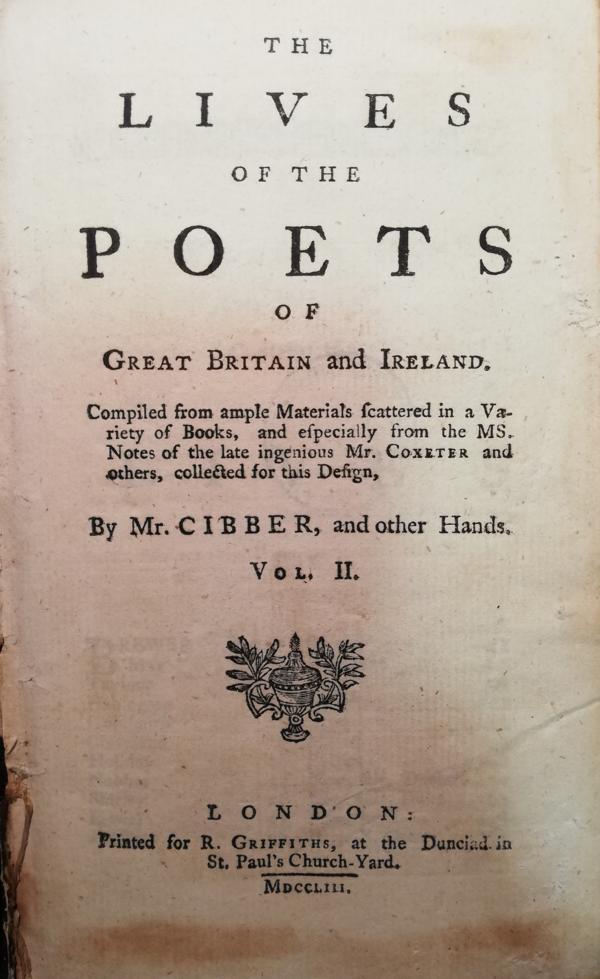 THE

LIVES

OF THE

POETS

OF

GREAT BRITAIN and IRELAND.

Compiled from ample Materials ſcattered in a Variety of Books, and eſpecially from the MS. Notes of the late ingenious Mr. COXETER and others, collected for this Deſign,

By Mr. CIBBER, and other Hands.

VOL. II.

LONDON:
Printed for R. GRIFFITHS, at the Dunciad in St. Paul's Church-Yard.
MDCCLIII.